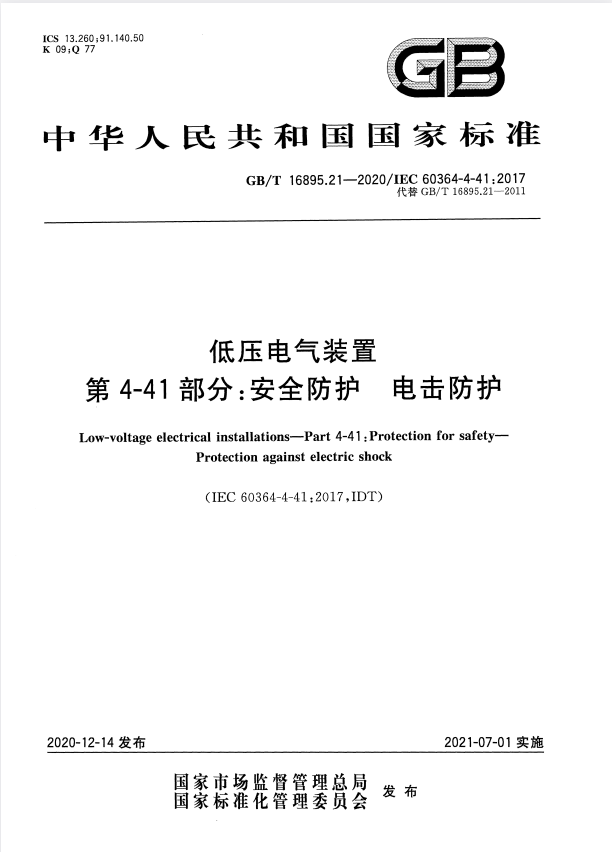 ICS 13.260;91.140.50
K 09;Q 77

GB

中华人民共和国国家标准

GB/T 16895.21—2020/IEC 60364-4-41:2017
代替 GB/T 16895.21—2011

低压电气装置
第 4-41 部分:安全防护　电击防护

Low-voltage electrical installations—Part 4-41:Protection for safety—Protection against electric shock

(IEC 60364-4-41:2017,IDT)

2020-12-14 发布

2021-07-01 实施

国家市场监督管理总局
国家标准化管理委员会
发布